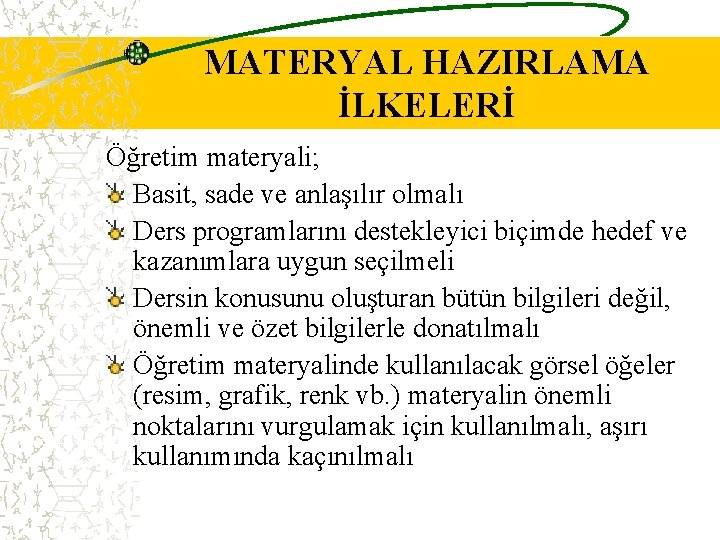 MATERYAL HAZIRLAMA İLKELERİ

Öğretim materyali;

Basit, sade ve anlaşılır olmalı

Ders programlarını destekleyici biçimde hedef ve kazanımlara uygun seçilmeli

Dersin konusunu oluşturan bütün bilgileri değil, önemli ve özet bilgilerle donatılmalı

Öğretim materyalinde kullanılacak görsel öğeler (resim, grafik, renk vb.) materyalin önemli noktalarını vurgulamak için kullanılmalı, aşırı kullanımında kaçınılmalı